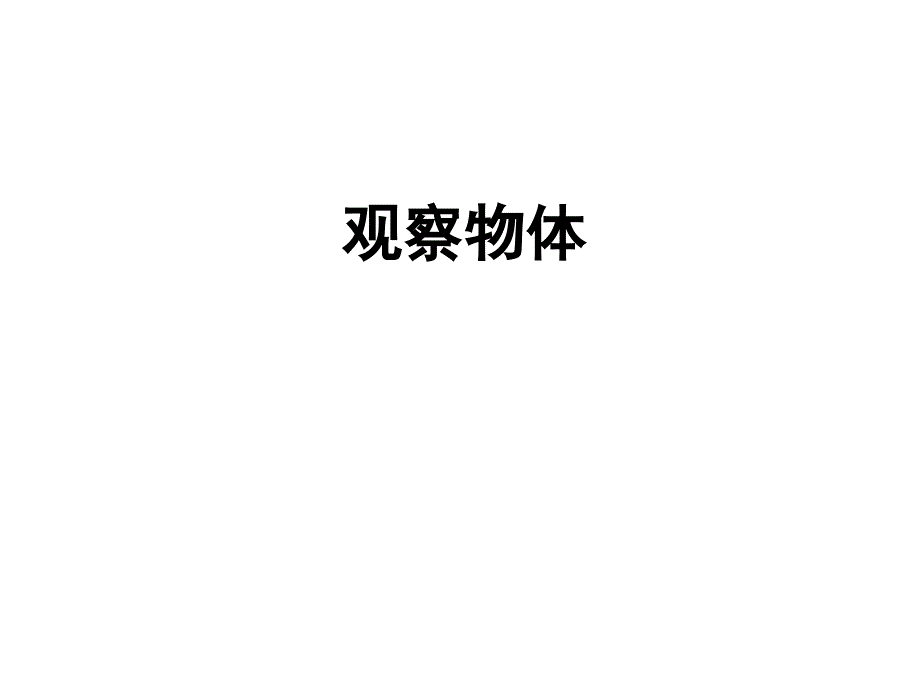 观察物体